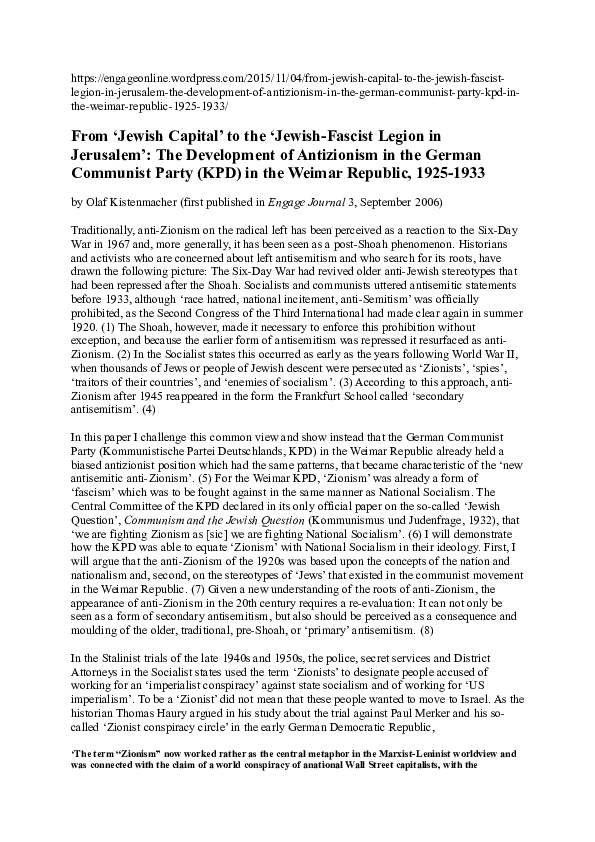 https://engageonline.wordpress.com/2015/11/04/from-jewish-capital-to-the-jewish-fascist-legion-in-jerusalem-the-development-of-antizionism-in-the-german-communist-party-kpd-in-the-weimar-republic-1925-1933/

From 'Jewish Capital' to the 'Jewish-Fascist Legion in Jerusalem': The Development of Antizionism in the German Communist Party (KPD) in the Weimar Republic, 1925-1933

by Olaf Kistenmacher (first published in Engage Journal 3, September 2006)

Traditionally, anti-Zionism on the radical left has been perceived as a reaction to the Six-Day War in 1967 and, more generally, it has been seen as a post-Shoah phenomenon. Historians and activists who are concerned about left antisemitism and who search for its roots, have drawn the following picture: The Six-Day War had revived older anti-Jewish stereotypes that had been repressed after the Shoah. Socialists and communists uttered antisemitic statements before 1933, although 'race hatred, national incitement, anti-Semitism' was officially prohibited, as the Second Congress of the Third International had made clear again in summer 1920. (1) The Shoah, however, made it necessary to enforce this prohibition without exception, and because the earlier form of antisemitism was repressed it resurfaced as anti-Zionism. (2) In the Socialist states this occurred as early as the years following World War II, when thousands of Jews or people of Jewish descent were persecuted as 'Zionists', 'spies', 'traitors of their countries', and 'enemies of socialism'. (3) According to this approach, anti-Zionism after 1945 reappeared in the form the Frankfurt School called 'secondary antisemitism'. (4)

In this paper I challenge this common view and show instead that the German Communist Party (Kommunistische Partei Deutschlands, KPD) in the Weimar Republic already held a biased antizionist position which had the same patterns, that became characteristic of the 'new antisemitic anti-Zionism'. (5) For the Weimar KPD, 'Zionism' was already a form of 'fascism' which was to be fought against in the same manner as National Socialism. The Central Committee of the KPD declared in its only official paper on the so-called 'Jewish Question', Communism and the Jewish Question (Kommunismus und Judenfrage, 1932), that 'we are fighting Zionism as [sic] we are fighting National Socialism'. (6) I will demonstrate how the KPD was able to equate 'Zionism' with National Socialism in their ideology. First, I will argue that the anti-Zionism of the 1920s was based upon the concepts of the nation and nationalism and, second, on the stereotypes of 'Jews' that existed in the communist movement in the Weimar Republic. (7) Given a new understanding of the roots of anti-Zionism, the appearance of anti-Zionism in the 20th century requires a re-evaluation: It can not only be seen as a form of secondary antisemitism, but also should be perceived as a consequence and moulding of the older, traditional, pre-Shoah, or 'primary' antisemitism. (8)

In the Stalinist trials of the late 1940s and 1950s, the police, secret services and District Attorneys in the Socialist states used the term 'Zionists' to designate people accused of working for an 'imperialist conspiracy' against state socialism and of working for 'US imperialism'. To be a 'Zionist' did not mean that these people wanted to move to Israel. As the historian Thomas Haury argued in his study about the trial against Paul Merker and his so-called 'Zionist conspiracy circle' in the early German Democratic Republic,

'The term "Zionism" now worked rather as the central metaphor in the Marxist-Leninist worldview and was connected with the claim of a world conspiracy of anational Wall Street capitalists, with the